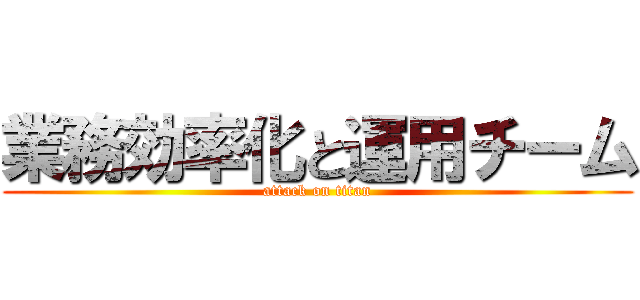 業務効率化と運用チーム
attack on titan